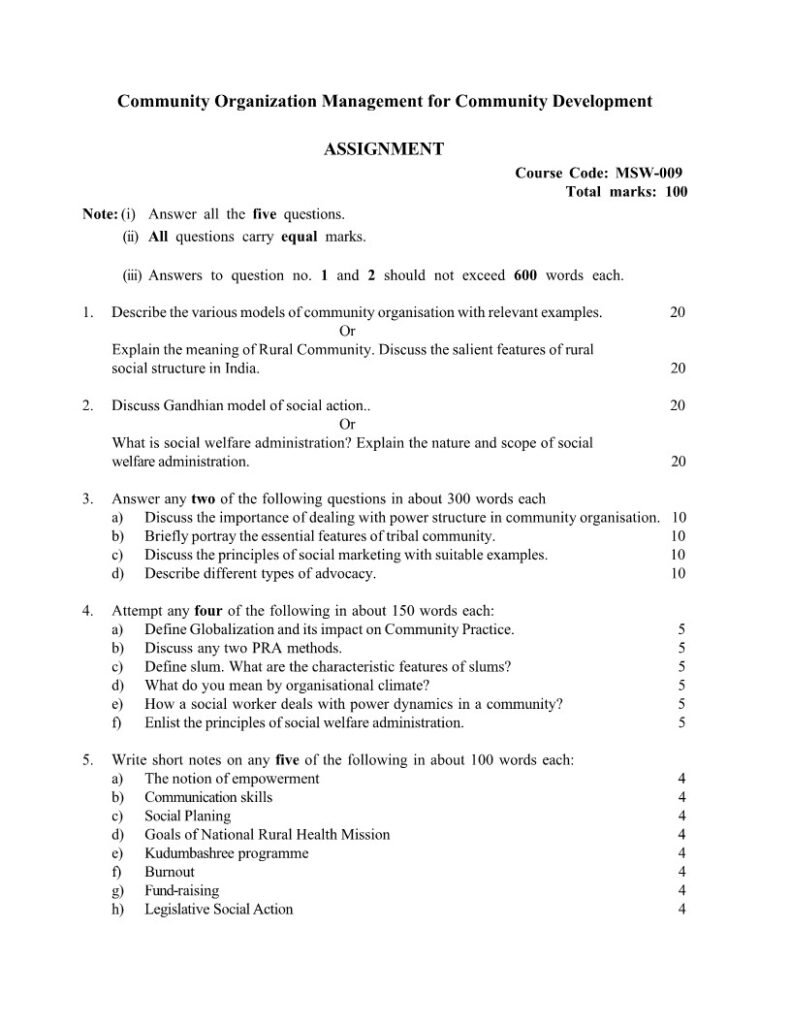 Community Organization Management for Community Development

ASSIGNMENT

Course Code: MSW-009
Total marks: 100

Note: (i) Answer all the five questions.
(ii) All questions carry equal marks.

(iii) Answers to question no. 1 and 2 should not exceed 600 words each.

1. Describe the various models of community organisation with relevant examples. 20
Or
Explain the meaning of Rural Community. Discuss the salient features of rural social structure in India. 20

2. Discuss Gandhian model of social action.. 20
Or
What is social welfare administration? Explain the nature and scope of social welfare administration. 20

3. Answer any two of the following questions in about 300 words each
a) Discuss the importance of dealing with power structure in community organisation. 10
b) Briefly portray the essential features of tribal community. 10
c) Discuss the principles of social marketing with suitable examples. 10
d) Describe different types of advocacy. 10

4. Attempt any four of the following in about 150 words each:
a) Define Globalization and its impact on Community Practice. 5
b) Discuss any two PRA methods. 5
c) Define slum. What are the characteristic features of slums? 5
d) What do you mean by organisational climate? 5
e) How a social worker deals with power dynamics in a community? 5
f) Enlist the principles of social welfare administration. 5

5. Write short notes on any five of the following in about 100 words each:
a) The notion of empowerment 4
b) Communication skills 4
c) Social Planing 4
d) Goals of National Rural Health Mission 4
e) Kudumbashree programme 4
f) Burnout 4
g) Fund-raising 4
h) Legislative Social Action 4